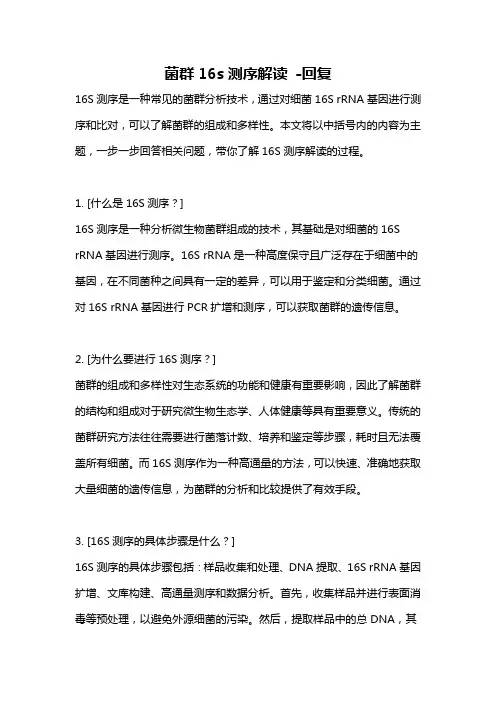 菌群 16s 测序解读 -回复

16S 测序是一种常见的菌群分析技术，通过对细菌 16S rRNA 基因进行测序和比对，可以了解菌群的组成和多样性。本文将以中括号内的内容为主题，一步一步回答相关问题，带你了解 16S 测序解读的过程。

1. [什么是 16S 测序？]

16S 测序是一种分析微生物菌群组成的技术，其基础是对细菌的 16S rRNA 基因进行测序。16S rRNA 是一种高度保守且广泛存在于细菌中的基因，在不同菌种之间具有一定的差异，可以用于鉴定和分类细菌。通过对 16S rRNA 基因进行 PCR 扩增和测序，可以获取菌群的遗传信息。

2. [为什么要进行 16S 测序？]

菌群的组成和多样性对生态系统的功能和健康有重要影响，因此了解菌群的结构和组成对于研究微生物生态学、人体健康等具有重要意义。传统的菌群研究方法往往需要进行菌落计数、培养和鉴定等步骤，耗时且无法覆盖所有细菌。而 16S 测序作为一种高通量的方法，可以快速、准确地获取大量细菌的遗传信息，为菌群的分析和比较提供了有效手段。

3. [16S 测序的具体步骤是什么？]

16S 测序的具体步骤包括：样品收集和处理、DNA 提取、16S rRNA 基因扩增、文库构建、高通量测序和数据分析。首先，收集样品并进行表面消毒等预处理，以避免外源细菌的污染。然后，提取样品中的总 DNA，其